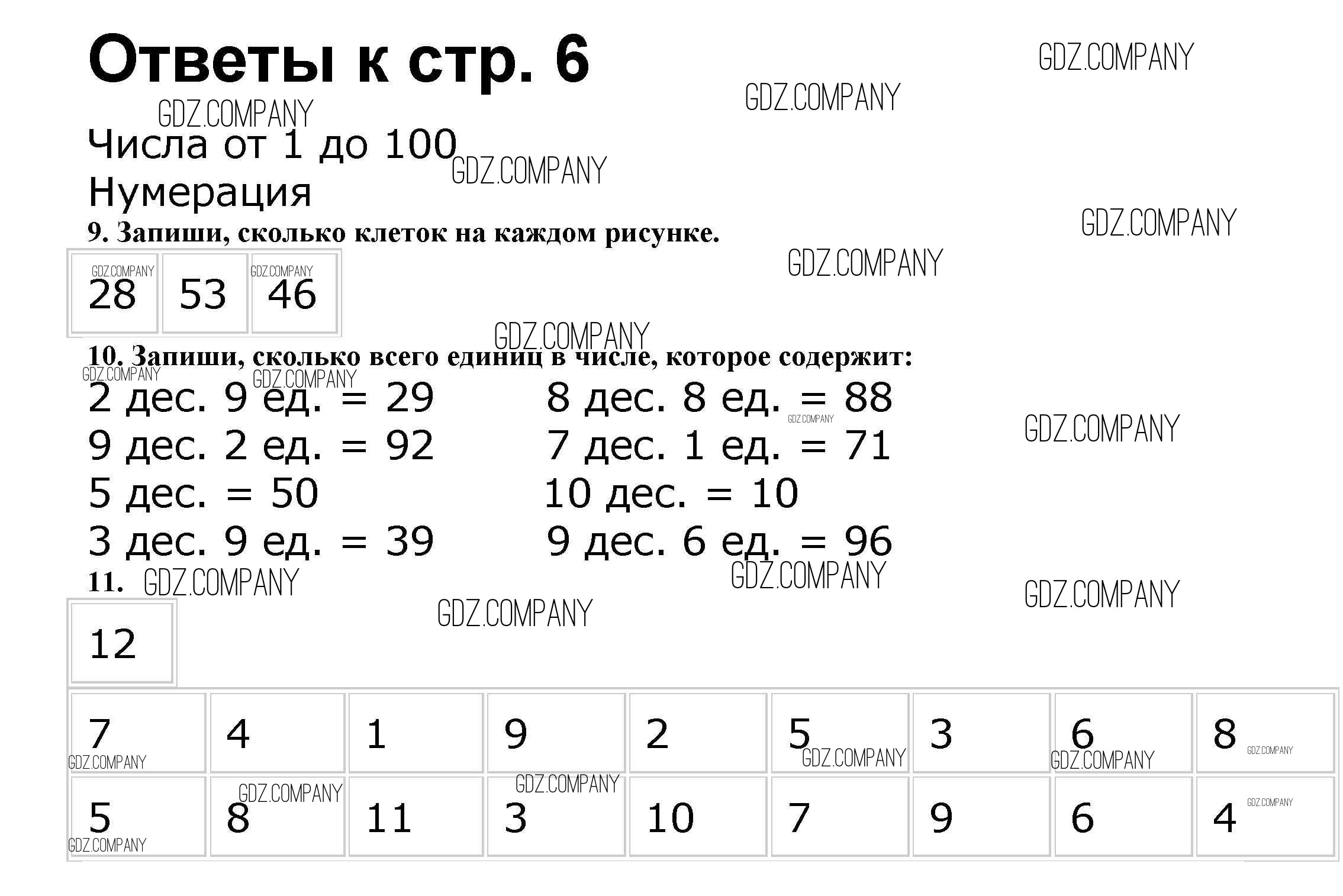 Ответы к стр. 6

Числа от 1 до 100

Нумерация

9. Запиши, сколько клеток на каждом рисунке.

| 28 | 53 | 46 |
|---|---|---|

10. Запиши, сколько всего единиц в числе, которое содержит:

2 дес. 9 ед. = 29
9 дес. 2 ед. = 92
5 дес. = 50
3 дес. 9 ед. = 39

8 дес. 8 ед. = 88
7 дес. 1 ед. = 71
10 дес. = 10
9 дес. 6 ед. = 96

11.

12

| 7 | 4 | 1 | 9 | 2 | 5 | 3 | 6 | 8 |
|---|---|---|---|---|---|---|---|---|
| 5 | 8 | 11 | 3 | 10 | 7 | 9 | 6 | 4 |

GDZ.COMPANY